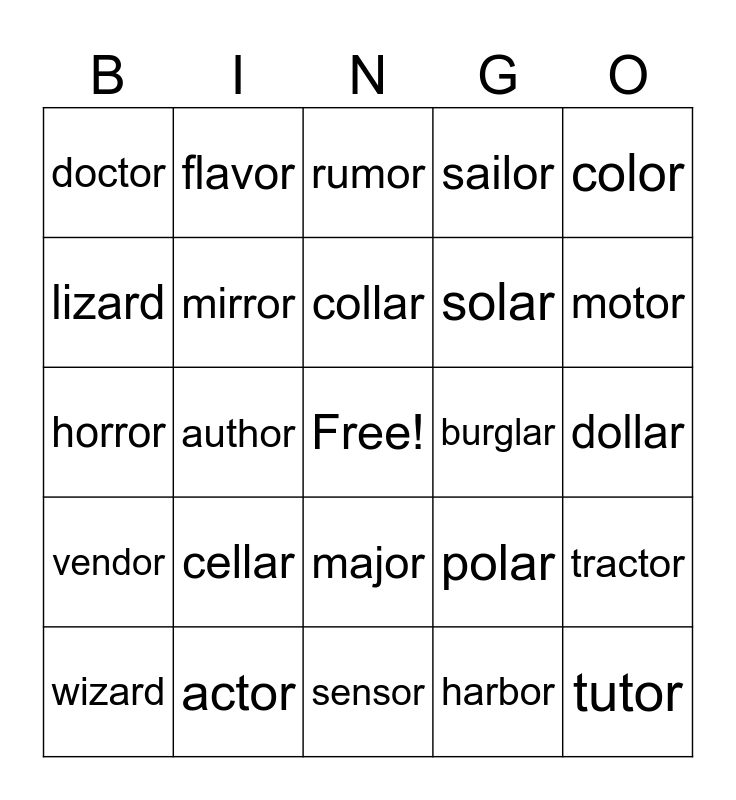 | B | I | N | G | O |
|---|---|---|---|---|
| doctor | flavor | rumor | sailor | color |
| lizard | mirror | collar | solar | motor |
| horror | author | Free! | burglar | dollar |
| vendor | cellar | major | polar | tractor |
| wizard | actor | sensor | harbor | tutor |